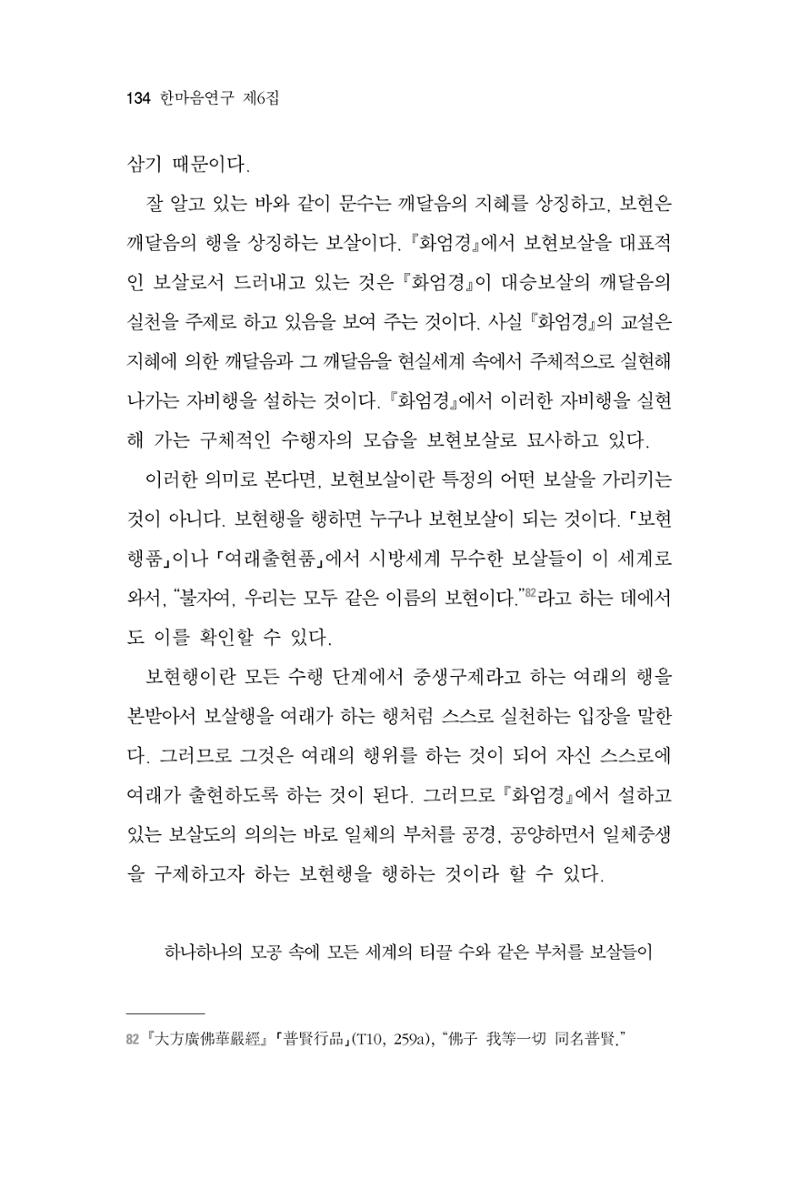 134 한마음연구 제6집

삼기 때문이다.

잘 알고 있는 바와 같이 문수는 깨달음의 지혜를 상징하고, 보현은 깨달음의 행을 상징하는 보살이다. 『화엄경』에서 보현보살을 대표적인 보살로서 드러내고 있는 것은 『화엄경』이 대승보살의 깨달음의 실천을 주제로 하고 있음을 보여 주는 것이다. 사실 『화엄경』의 교설은 지혜에 의한 깨달음과 그 깨달음을 현실세계 속에서 주체적으로 실현해 나가는 자비행을 설하는 것이다. 『화엄경』에서 이러한 자비행을 실현해 가는 구체적인 수행자의 모습을 보현보살로 묘사하고 있다.

이러한 의미로 본다면, 보현보살이란 특정의 어떤 보살을 가리키는 것이 아니다. 보현행을 행하면 누구나 보현보살이 되는 것이다. 「보현행품」이나 「여래출현품」에서 시방세계 무수한 보살들이 이 세계로 와서, "불자여, 우리는 모두 같은 이름의 보현이다."$^{82}$라고 하는 데에서도 이를 확인할 수 있다.

보현행이란 모든 수행 단계에서 중생구제라고 하는 여래의 행을 본받아서 보살행을 여래가 하는 행처럼 스스로 실천하는 입장을 말한다. 그러므로 그것은 여래의 행위를 하는 것이 되어 자신 스스로에 여래가 출현하도록 하는 것이 된다. 그러므로 『화엄경』에서 설하고 있는 보살도의 의의는 바로 일체의 부처를 공경, 공양하면서 일체중생을 구제하고자 하는 보현행을 행하는 것이라 할 수 있다.

하나하나의 모공 속에 모든 세계의 티끌 수와 같은 부처를 보살들이

82 『大方廣佛華嚴經』 「普賢行品」(T10, 259a), "佛子 我等一切 同名普賢."